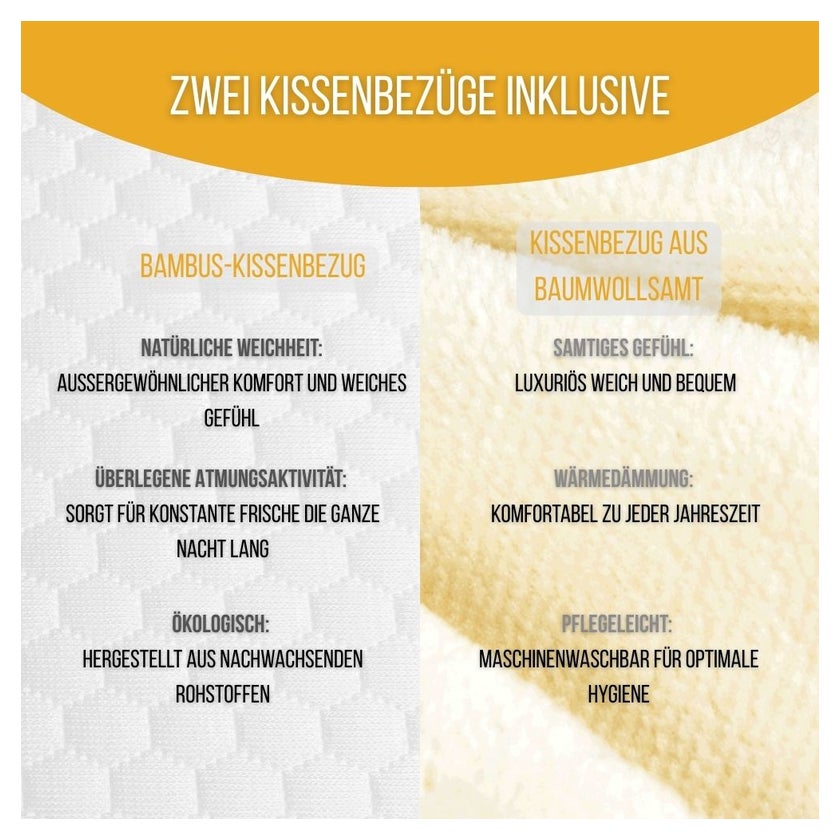 ZWEI KISSENBEZÜGE INKLUSIVE

BAMBUS-KISSENBEZUG

NATÜRLICHE WEICHHEIT:
AUSSERGEWÖHNLICHER KOMFORT UND WEICHES GEFÜHL

ÜBERLEGENE ATMUNGSAKTIVITÄT:
SORGT FÜR KONSTANTE FRISCHE DIE GANZE NACHT LANG

ÖKOLOGISCH:
HERGESTELLT AUS NACHWACHSENDEN ROHSTOFFEN

KISSENBEZUG AUS BAUMWOLLSAMT

SAMTIGES GEFÜHL:
LUXURIÖS WEICH UND BEQUEM

WÄRMEDÄMMUNG:
KOMFORTABEL ZU JEDER JAHRESZEIT

PFLEGELEICHT:
MASCHINENWASCHBAR FÜR OPTIMALE HYGIENE